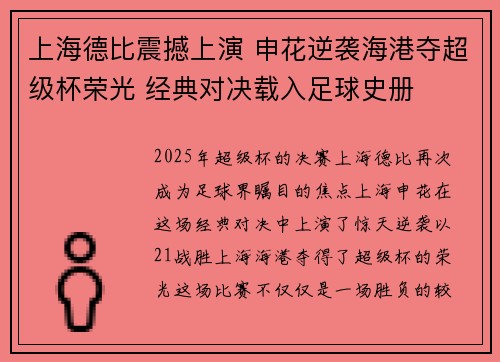 上海德比震撼上演 申花逆袭海港夺超级杯荣光 经典对决载入足球史册

2025年超级杯的决赛上海德比再次成为足球界瞩目的焦点上海申花在这场经典对决中上演了惊天逆袭以21战胜上海海港夺得了超级杯的荣光这场比赛不仅仅是一场胜负的较